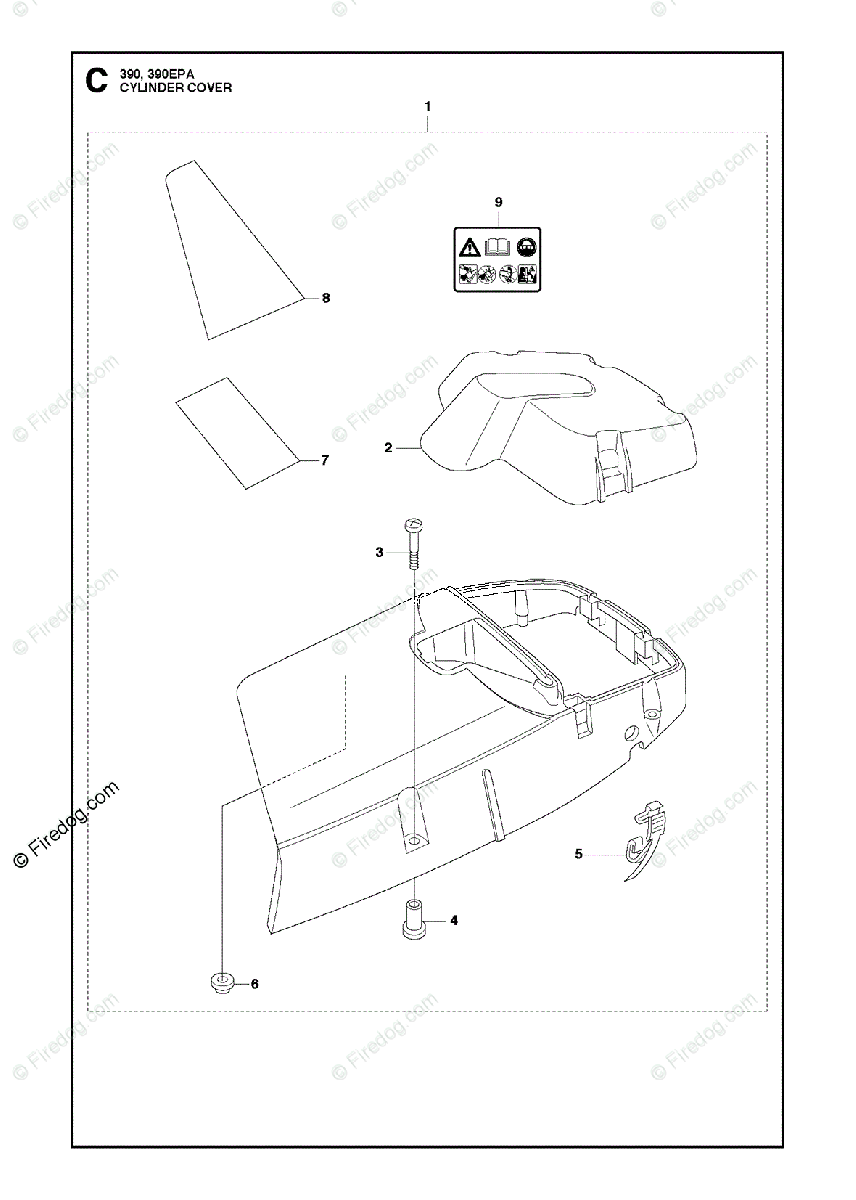 C 390, 390EPA
CYLINDER COVER

1

9

8

2

7

3

5

4

6

© Firedog.com